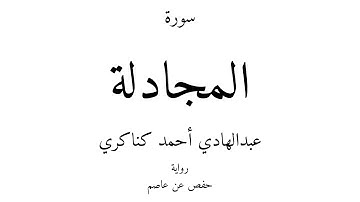 سورة

المجادلة

عبدالهادي أحمد كناكري

رواية

حفص عن عاصم